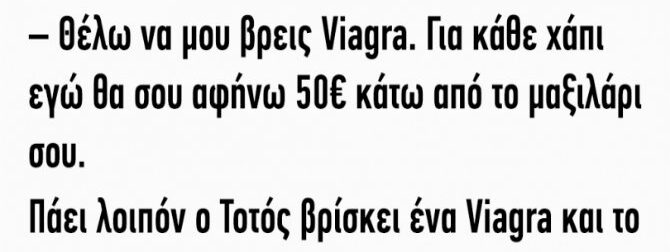 – Θέλω να μου βρεις Viagra. Για κάθε χάπι εγώ θα σου αφήνω 50€ κάτω από το μαξιλάρι σου.

Πάει λοιπόν ο Τοτός βρίσκει ένα Viagra και το